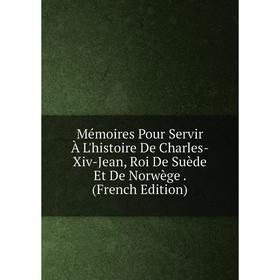 Mémoires Pour Servir À L'histoire De Charles-Xiv-Jean, Roi De Suède Et De Norwège . (French Edition)